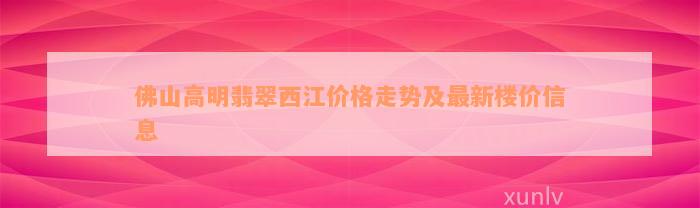 佛山高明翡翠西江价格走势及最新楼价信息

xunlv